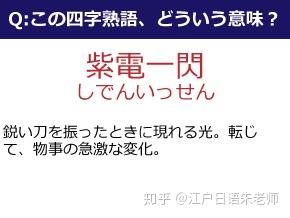 Q:この四字熟語、どういう意味？

紫電一閃
しでんいっせん

鋭い刀を振ったときに現れる光。転じて、物事の急激な変化。

知乎 @江户日语朱老师